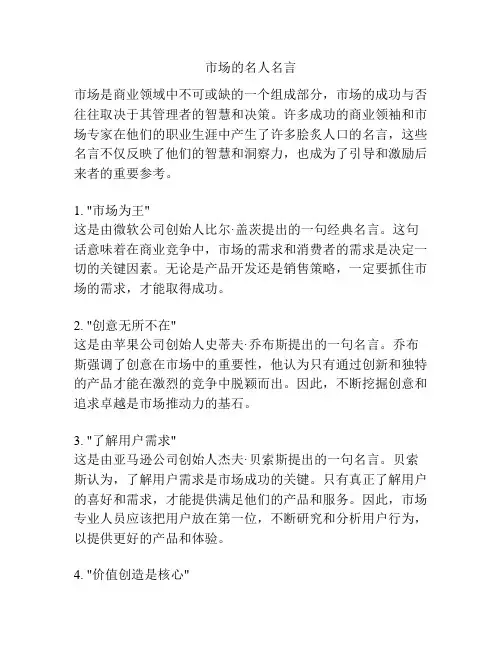 市场的名人名言

市场是商业领域中不可或缺的一个组成部分，市场的成功与否往往取决于其管理者的智慧和决策。许多成功的商业领袖和市场专家在他们的职业生涯中产生了许多脍炙人口的名言，这些名言不仅反映了他们的智慧和洞察力，也成为了引导和激励后来者的重要参考。

1. "市场为王"
这是由微软公司创始人比尔·盖茨提出的一句经典名言。这句话意味着在商业竞争中，市场的需求和消费者的需求是决定一切的关键因素。无论是产品开发还是销售策略，一定要抓住市场的需求，才能取得成功。

2. "创意无所不在"
这是由苹果公司创始人史蒂夫·乔布斯提出的一句名言。乔布斯强调了创意在市场中的重要性，他认为只有通过创新和独特的产品才能在激烈的竞争中脱颖而出。因此，不断挖掘创意和追求卓越是市场推动力的基石。

3. "了解用户需求"
这是由亚马逊公司创始人杰夫·贝索斯提出的一句名言。贝索斯认为，了解用户需求是市场成功的关键。只有真正了解用户的喜好和需求，才能提供满足他们的产品和服务。因此，市场专业人员应该把用户放在第一位，不断研究和分析用户行为，以提供更好的产品和体验。

4. "价值创造是核心"